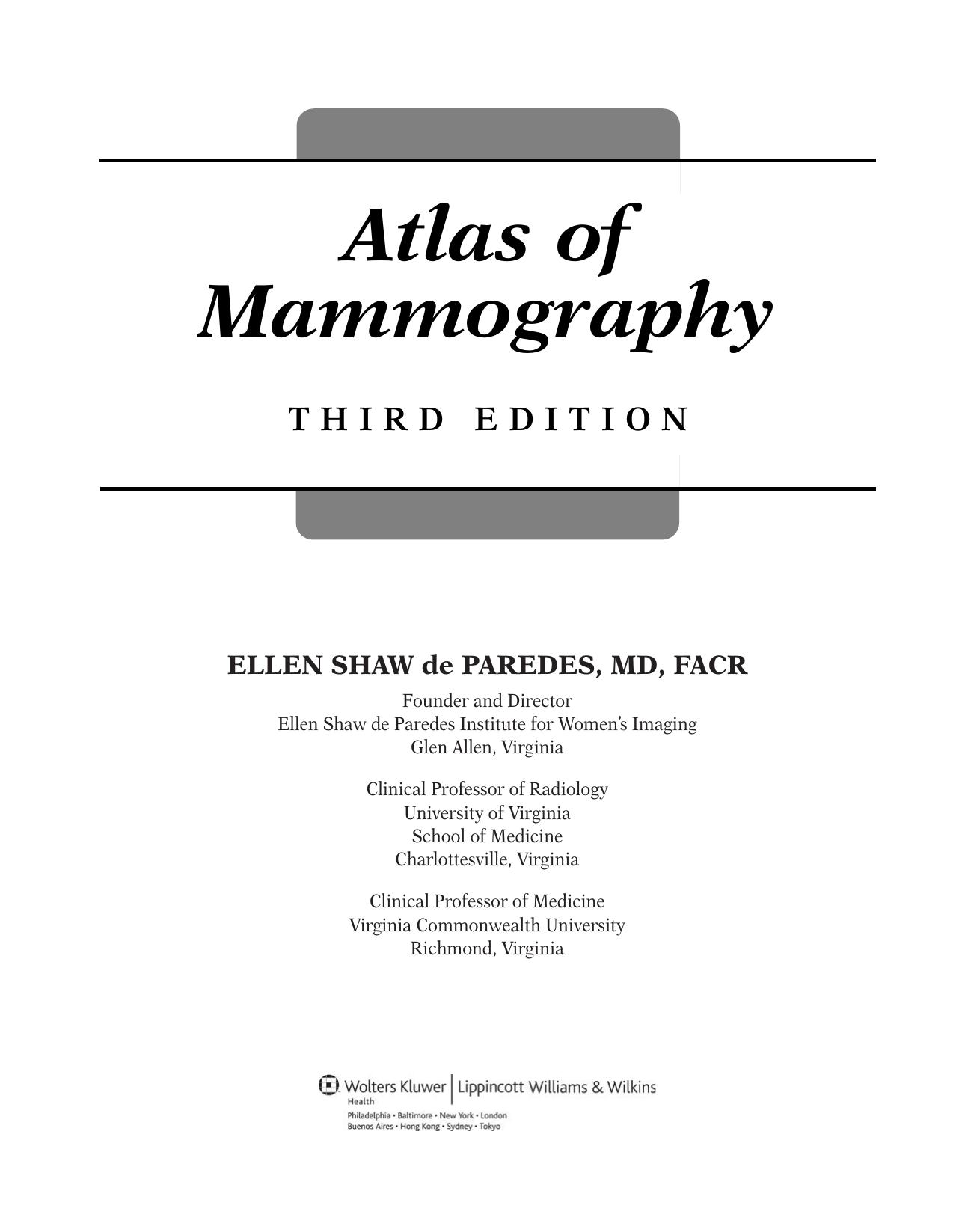 Atlas of Mammography

THIRD EDITION

ELLEN SHAW de PAREDES, MD, FACR

Founder and Director
Ellen Shaw de Paredes Institute for Women's Imaging
Glen Allen, Virginia

Clinical Professor of Radiology
University of Virginia
School of Medicine
Charlottesville, Virginia

Clinical Professor of Medicine
Virginia Commonwealth University
Richmond, Virginia

Wolters Kluwer | Lippincott Williams & Wilkins
Health
Philadelphia • Baltimore • New York • London
Buenos Aires • Hong Kong • Sydney • Tokyo